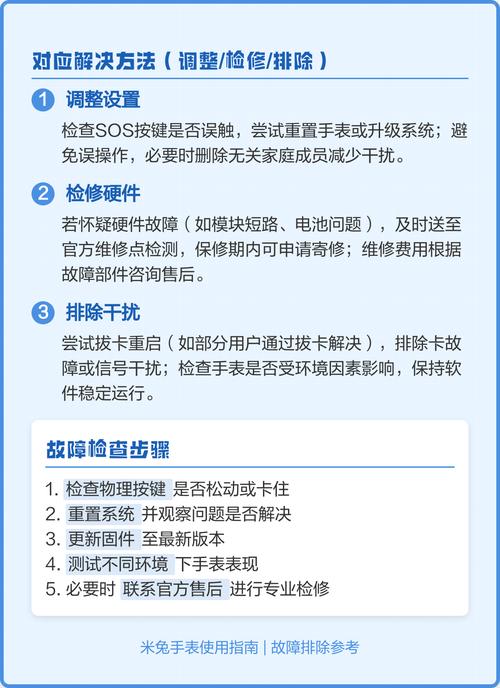 对应解决方法（调整/检修/排除）

1 调整设置

检查SOS按键是否误触，尝试重置手表或升级系统；避免误操作，必要时删除无关家庭成员减少干扰。

2 检修硬件

若怀疑硬件故障（如模块短路、电池问题），及时送至官方维修点检测，保修期内可申请寄修；维修费用根据故障部件咨询售后。

3 排除干扰

尝试拔卡重启（如部分用户通过拔卡解决），排除卡故障或信号干扰；检查手表是否受环境因素影响，保持软件稳定运行。

故障检查步骤

1. 检查物理按键 是否松动或卡住
2. 重置系统 并观察问题是否解决
3. 更新固件 至最新版本
4. 测试不同环境 下手表表现
5. 必要时 联系官方售后 进行专业检修

米兔手表使用指南 | 故障排除参考